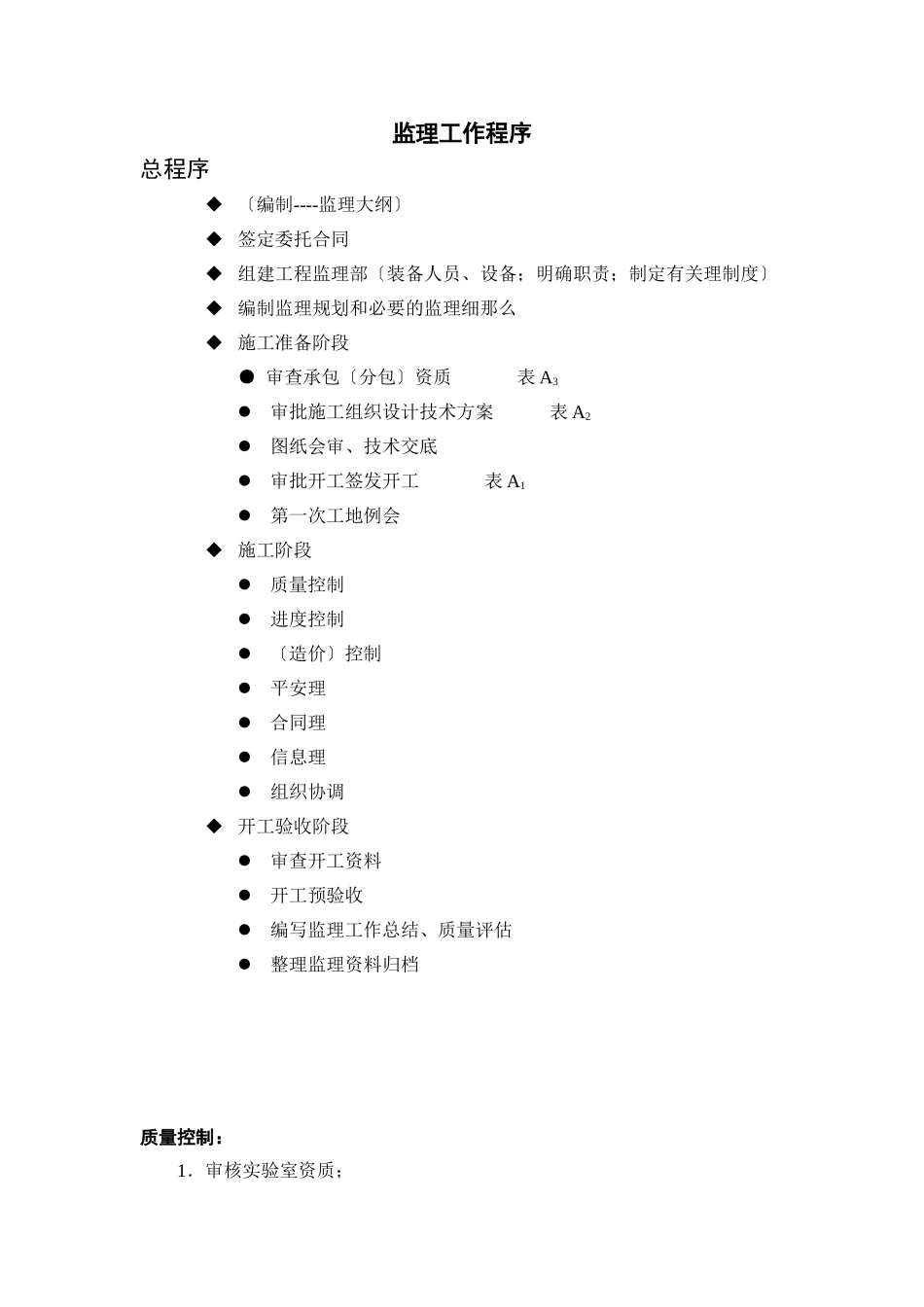 监理工作程序

总程序

◆ 〔编制----监理大纲〕

◆ 签定委托合同

◆ 组建工程监理部〔装备人员、设备；明确职责；制定有关理制度〕

◆ 编制监理规划和必要的监理细那么

◆ 施工准备阶段

● 审查承包〔分包〕资质 表 $A_3$

● 审批施工组织设计技术方案 表 $A_2$

● 图纸会审、技术交底

● 审批开工签发开工 表 $A_1$

● 第一次工地例会

◆ 施工阶段

● 质量控制

● 进度控制

● 〔造价〕控制

● 平安理

● 合同理

● 信息理

● 组织协调

◆ 开工验收阶段

● 审查开工资料

● 开工预验收

● 编写监理工作总结、质量评估

● 整理监理资料归档

质量控制：

1．审核实验室资质；